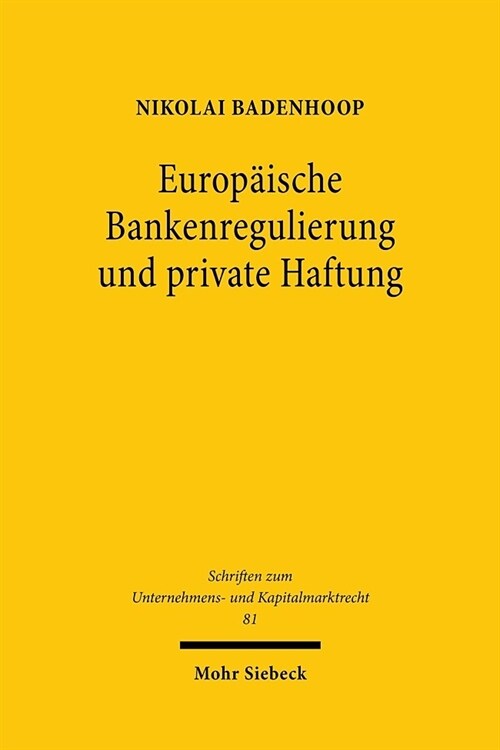 NIKOLAI BADENHOOP

Europäische Bankenregulierung und private Haftung

Schriften zum Unternehmens- und Kapitalmarktrecht 81

Mohr Siebeck